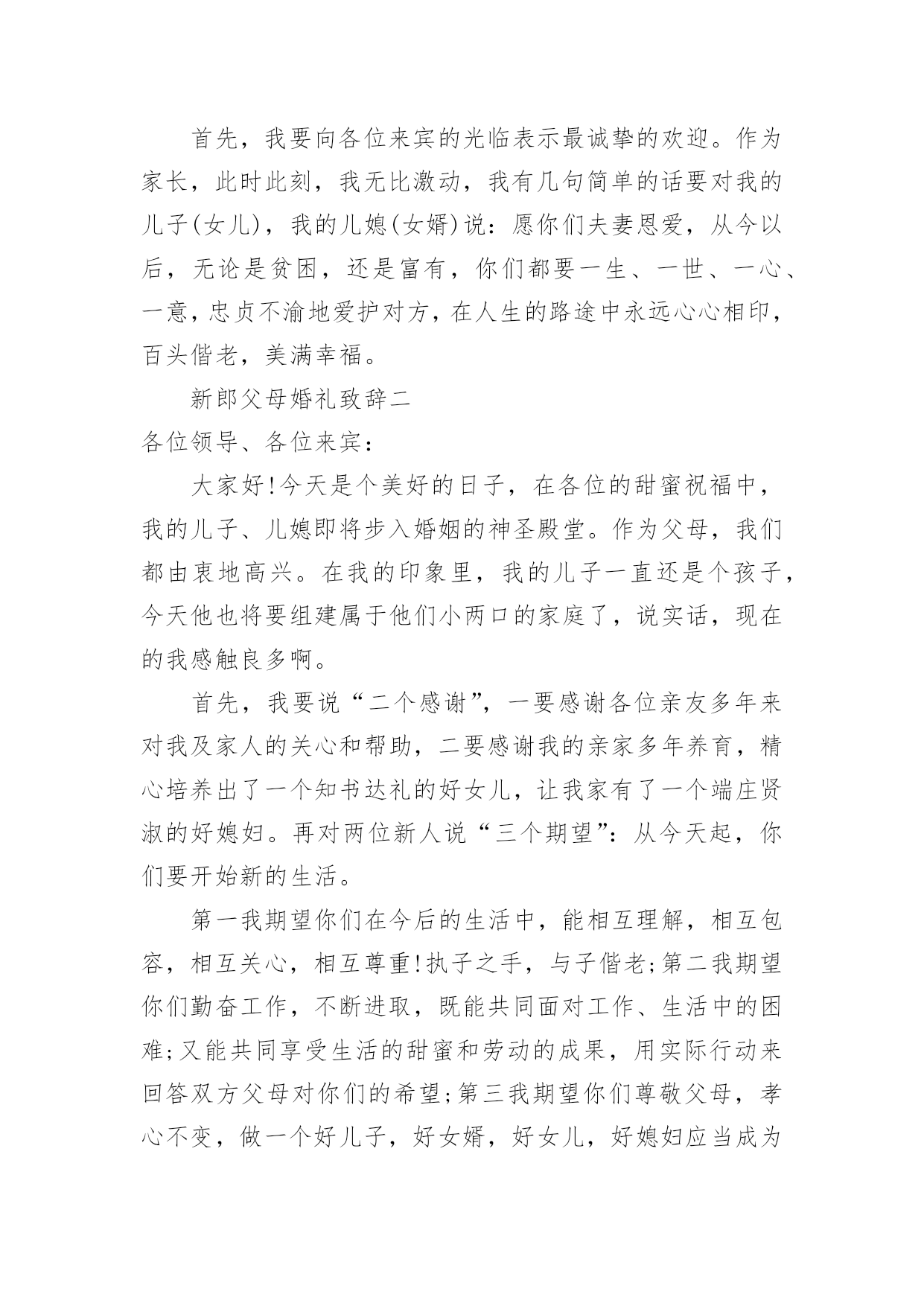 首先，我要向各位来宾的光临表示最诚挚的欢迎。作为家长，此时此刻，我无比激动，我有几句简单的话要对我的儿子(女儿)，我的儿媳(女婿)说：愿你们夫妻恩爱，从今以后，无论是贫困，还是富有，你们都要一生、一世、一心、一意，忠贞不渝地爱护对方，在人生的路途中永远心心相印，百头偕老，美满幸福。

新郎父母婚礼致辞二

各位领导、各位来宾：

大家好!今天是个美好的日子，在各位的甜蜜祝福中，我的儿子、儿媳即将步入婚姻的神圣殿堂。作为父母，我们都由衷地高兴。在我的印象里，我的儿子一直还是个孩子，今天他也将要组建属于他们小两口的家庭了，说实话，现在的我感触良多啊。

首先，我要说“二个感谢”，一要感谢各位亲友多年来对我及家人的关心和帮助，二要感谢我的亲家多年养育，精心培养出了一个知书达礼的好女儿，让我家有了一个端庄贤淑的好媳妇。再对两位新人说“三个期望”：从今天起，你们要开始新的生活。

第一我期望你们在今后的生活中，能相互理解，相互包容，相互关心，相互尊重!执子之手，与子偕老;第二我期望你们勤奋工作，不断进取，既能共同面对工作、生活中的困难;又能共同享受生活的甜蜜和劳动的成果，用实际行动来回答双方父母对你们的希望;第三我期望你们尊敬父母，孝心不变，做一个好儿子，好女婿，好女儿，好媳妇应当成为